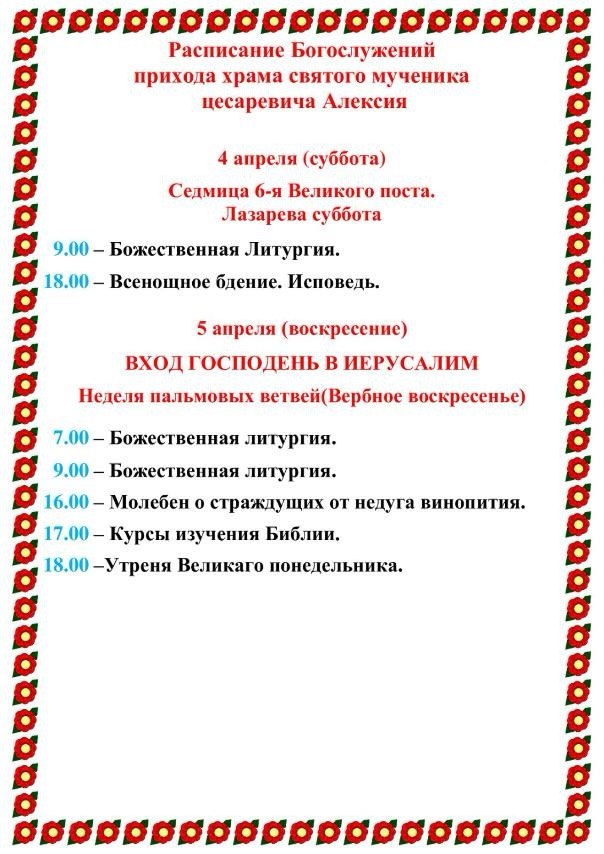 Расписание Богослужений
прихода храма святого мученика
цесаревича Алексия

4 апреля (суббота)

Седмица 6-я Великого поста.
Лазарева суббота

9.00 – Божественная Литургия.

18.00 – Всенощное бдение. Исповедь.

5 апреля (воскресение)

ВХОД ГОСПОДЕНЬ В ИЕРУСАЛИМ

Неделя пальмовых ветвей(Вербное воскресенье)

7.00 – Божественная литургия.

9.00 – Божественная литургия.

16.00 – Молебен о страждущих от недуга винопития.

17.00 – Курсы изучения Библии.

18.00 –Утреня Великаго понедельника.